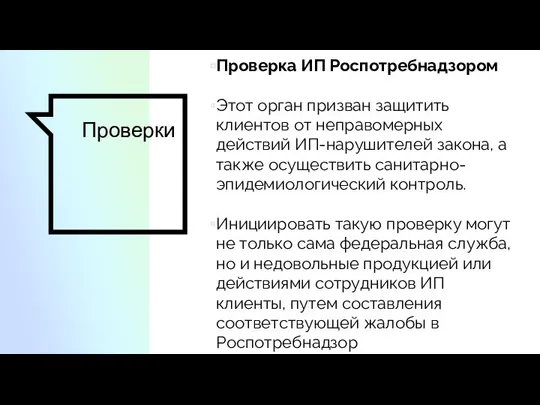 Проверки

Проверка ИП Роспотребнадзором

Этот орган призван защитить клиентов от неправомерных действий ИП-нарушителей закона, а также осуществить санитарно-эпидемиологический контроль.

Инициировать такую проверку могут не только сама федеральная служба, но и недовольные продукцией или действиями сотрудников ИП клиенты, путем составления соответствующей жалобы в Роспотребнадзор